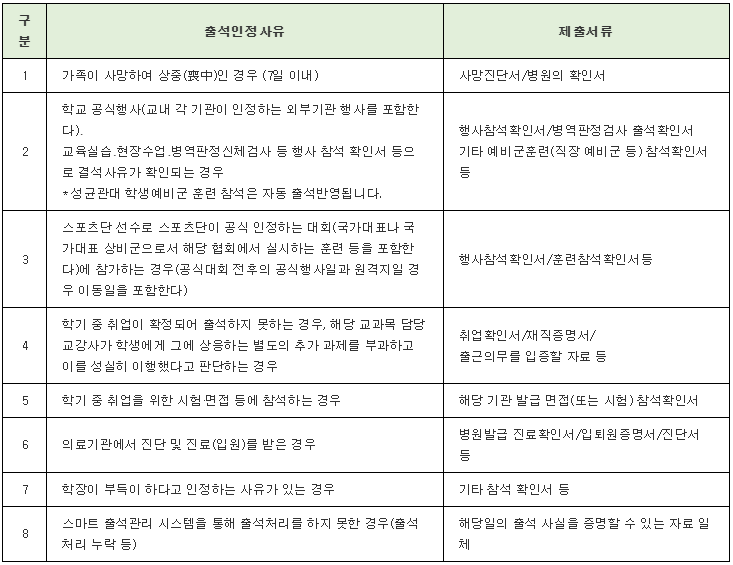 | 구분 | 출석인정사유 | 제출서류 |
|---|---|---|
| 1 | 가족이 사망하여 상중(喪中)인 경우 (7일 이내) | 사망진단서/병원의 확인서 |
| 2 | 학교 공식행사(교내 각 기관이 인정하는 외부기관 행사를 포함한다). 교육실습.현장수업.병역판정신체검사 등 행사 참석 확인서 등으로 결석사유가 확인되는 경우 *성균관대 학생예비군 훈련 참석은 자동 출석반영됩니다. | 행사참석확인서/병역판정검사 출석확인서 기타 예비군훈련(직장 예비군 등) 참석확인서 등 |
| 3 | 스포츠단 선수로 스포츠단이 공식 인정하는 대회(국가대표나 국가대표 상비군으로서 해당 협회에서 실시하는 훈련 등을 포함한다)에 참가하는 경우(공식대회 전후의 공식행사일과 원격지일 경우 이동일을 포함한다) | 행사참석확인서/훈련참석확인서등 |
| 4 | 학기 중 취업이 확정되어 출석하지 못하는 경우, 해당 교과목 담당 교강사가 학생에게 그에 상응하는 별도의 추가 과제를 부과하고 이를 성실히 이행했다고 판단하는 경우 | 취업확인서/재직증명서/ 출근의무를 입증할 자료 등 |
| 5 | 학기 중 취업을 위한 시험·면접 등에 참석하는 경우 | 해당 기관 발급 면접(또는 시험) 참석확인서 |
| 6 | 의료기관에서 진단 및 진료(입원)를 받은 경우 | 병원발급 진료확인서/입퇴원증명서/진단서 등 |
| 7 | 학장이 부득이 하다고 인정하는 사유가 있는 경우 | 기타 참석 확인서 등 |
| 8 | 스마트 출석관리 시스템을 통해 출석처리를 하지 못한 경우(출석처리 누락 등) | 해당일의 출석 사실을 증명할 수 있는 자료 일체 |